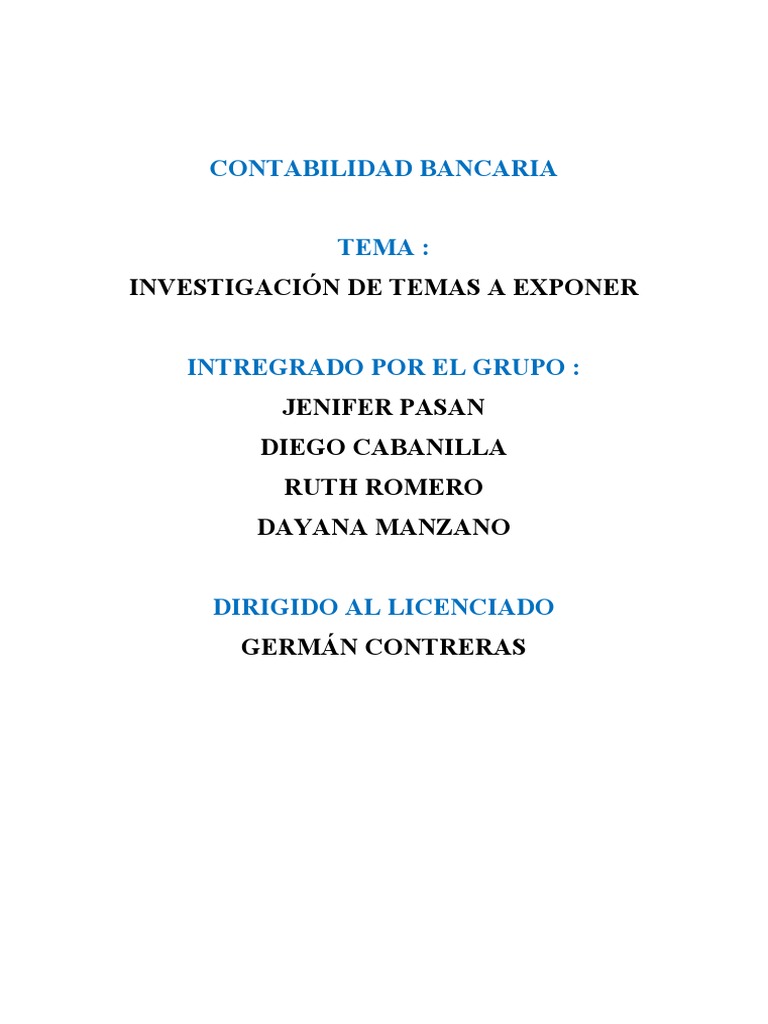 CONTABILIDAD BANCARIA

TEMA :
INVESTIGACIÓN DE TEMAS A EXPONER

INTREGRADO POR EL GRUPO :
JENIFER PASAN
DIEGO CABANILLA
RUTH ROMERO
DAYANA MANZANO

DIRIGIDO AL LICENCIADO
GERMÁN CONTRERAS